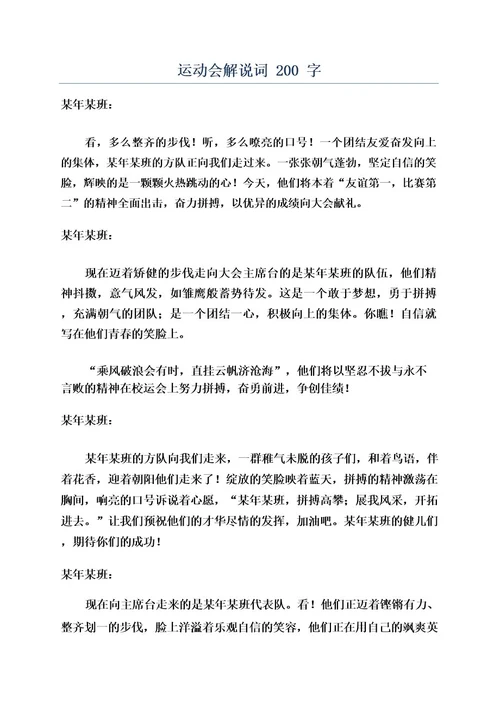 运动会解说词 200 字

某年某班：

看，多么整齐的步伐！听，多么嘹亮的口号！一个团结友爱奋发向上的集体，某年某班的方队正向我们走过来。一张张朝气蓬勃，坚定自信的笑脸，辉映的是一颗颗火热跳动的心！今天，他们将本着“友谊第一，比赛第二”的精神全面出击，奋力拼搏，以优异的成绩向大会献礼。

某年某班：

现在迈着矫健的步伐走向大会主席台的是某年某班的队伍，他们精神抖擞，意气风发，如雏鹰般蓄势待发。这是一个敢于梦想，勇于拼搏，充满朝气的团队；是一个团结一心，积极向上的集体。你瞧！自信就写在他们青春的笑脸上。

“乘风破浪会有时，直挂云帆济沧海”，他们将以坚忍不拔与永不言败的精神在校运会上努力拼搏，奋勇前进，争创佳绩！

某年某班：

某年某班的方队向我们走来，一群稚气未脱的孩子们，和着鸟语，伴着花香，迎着朝阳他们走来了！绽放的笑脸映着蓝天，拼搏的精神激荡在胸间，响亮的口号诉说着心愿，“某年某班，拼搏高攀；展我风采，开拓进去。”让我们预祝他们的才华尽情的发挥，加油吧。某年某班的健儿们，期待你们的成功！

某年某班：

现在向主席台走来的是某年某班代表队。看！他们正迈着铿锵有力、整齐划一的步伐，脸上洋溢着乐观自信的笑容，他们正在用自己的飒爽英